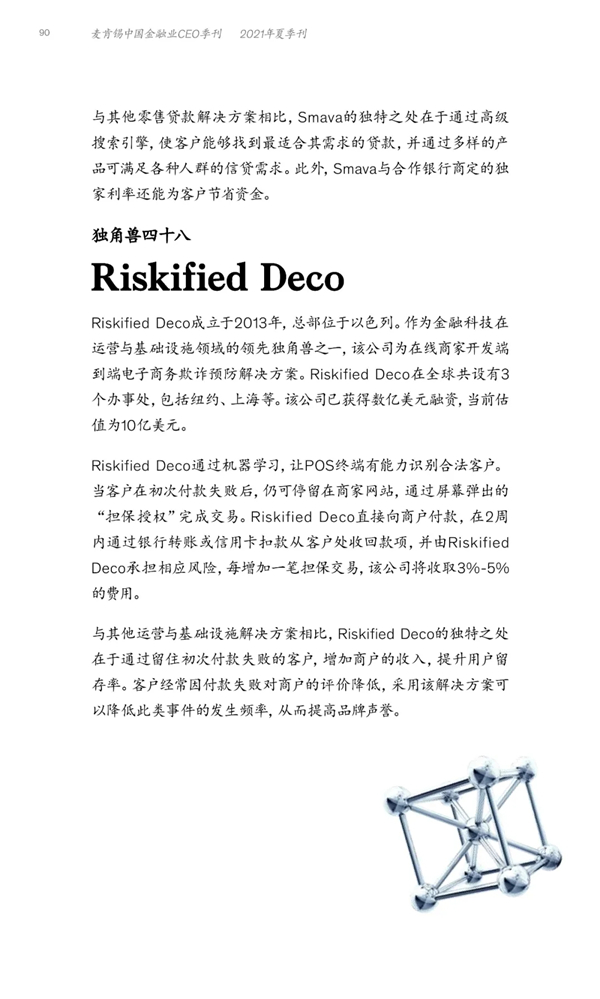 90 麦肯锡中国金融业CEO季刊 2021年夏季刊

与其他零售贷款解决方案相比，Smava的独特之处在于通过高级搜索引擎，使客户能够找到最适合其需求的贷款，并通过多样的产品可满足各种人群的信贷需求。此外，Smava与合作银行商定的独家利率还能为客户节省资金。

独角兽四十八

Riskified Deco

Riskified Deco成立于2013年，总部位于以色列。作为金融科技在运营与基础设施领域的领先独角兽之一，该公司为在线商家开发端到端电子商务欺诈预防解决方案。Riskified Deco在全球共设有3个办事处，包括纽约、上海等。该公司已获得数亿美元融资，当前估值为10亿美元。

Riskified Deco通过机器学习，让POS终端有能力识别合法客户。当客户在初次付款失败后，仍可停留在商家网站，通过屏幕弹出的“担保授权”完成交易。Riskified Deco直接向商户付款，在2周内通过银行转账或信用卡扣款从客户处收回款项，并由Riskified Deco承担相应风险，每增加一笔担保交易，该公司将收取3%-5%的费用。

与其他运营与基础设施解决方案相比，Riskified Deco的独特之处在于通过留住初次付款失败的客户，增加商户的收入，提升用户留存率。客户经常因付款失败对商户的评价降低，采用该解决方案可以降低此类事件的发生频率，从而提高品牌声誉。